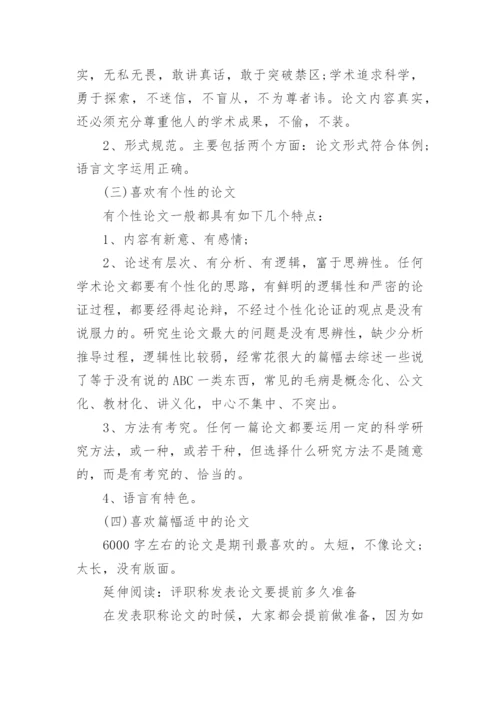 实，无私无畏，敢讲真话，敢于突破禁区;学术追求科学，勇于探索，不迷信，不盲从，不为尊者讳。论文内容真实，还必须充分尊重他人的学术成果，不偷，不装。

2、形式规范。主要包括两个方面：论文形式符合体例；语言文字运用正确。

(三)喜欢有个性的论文

有个性论文一般都具有如下几个特点：

1、内容有新意、有感情；

2、论述有层次、有分析、有逻辑，富于思辨性。任何学术论文都要有个性化的思路，有鲜明的逻辑性和严密的论证过程，都要经得起论辩，不经过个性化论证的观点是没有说服力的。研究生论文最大的问题是没有思辨性，缺少分析推导过程，逻辑性比较弱，经常花很大的篇幅去综述一些说了等于没有说的 ABC 一类东西，常见的毛病是概念化、公文化、教材化、讲义化，中心不集中、不突出。

3、方法有考究。任何一篇论文都要运用一定的科学研究方法，或一种，或若干种，但选择什么研究方法不是随意的，而是有考究的、恰当的。

4、语言有特色。

(四)喜欢篇幅适中的论文

6000 字左右的论文是期刊最喜欢的。太短，不像论文；太长，没有版面。

延伸阅读：评职称发表论文要提前多久准备

在发表职称论文的时候，大家都会提前做准备，因为如